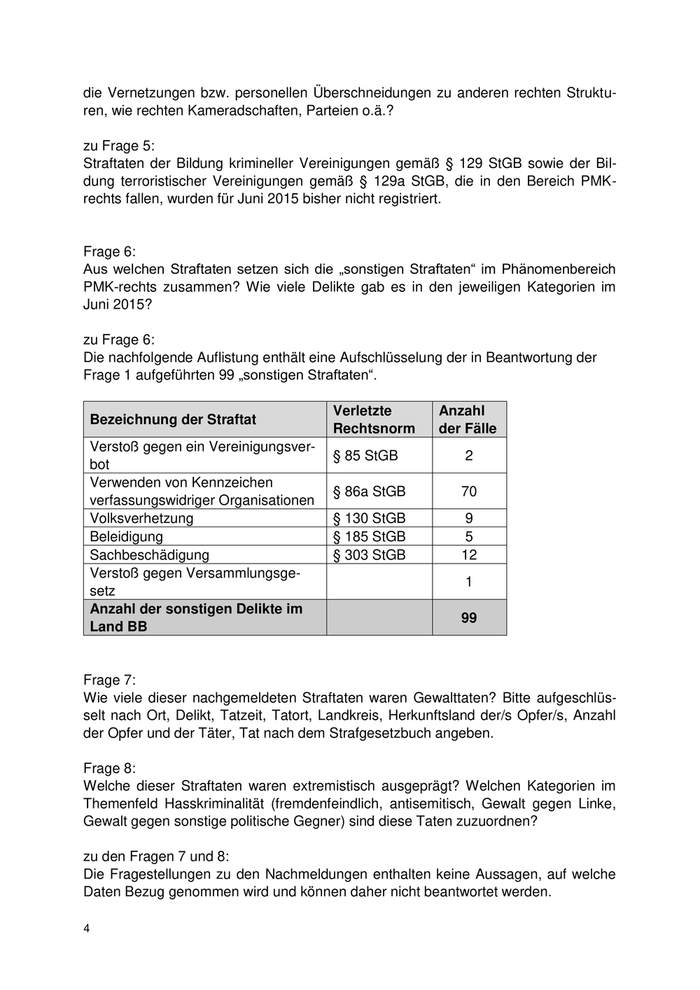 die Vernetzungen bzw. personellen Überschneidungen zu anderen rechten Strukturen, wie rechten Kameradschaften, Parteien o.ä.?

zu Frage 5:
Straftaten der Bildung krimineller Vereinigungen gemäß § 129 StGB sowie der Bildung terroristischer Vereinigungen gemäß § 129a StGB, die in den Bereich PMK-rechts fallen, wurden für Juni 2015 bisher nicht registriert.

Frage 6:
Aus welchen Straftaten setzen sich die „sonstigen Straftaten“ im Phänomenbereich PMK-rechts zusammen? Wie viele Delikte gab es in den jeweiligen Kategorien im Juni 2015?

zu Frage 6:
Die nachfolgende Auflistung enthält eine Aufschlüsselung der in Beantwortung der Frage 1 aufgeführten 99 „sonstigen Straftaten“.

| Bezeichnung der Straftat | Verletzte Rechtsnorm | Anzahl der Fälle |
|---|---|---|
| Verstoß gegen ein Vereinigungsverbot | § 85 StGB | 2 |
| Verwenden von Kennzeichen verfassungswidriger Organisationen | § 86a StGB | 70 |
| Volksverhetzung | § 130 StGB | 9 |
| Beleidigung | § 185 StGB | 5 |
| Sachbeschädigung | § 303 StGB | 12 |
| Verstoß gegen Versammlungsgesetz | | 1 |
| Anzahl der sonstigen Delikte im Land BB | | 99 |

Frage 7:
Wie viele dieser nachgemeldeten Straftaten waren Gewalttaten? Bitte aufgeschlüsselt nach Ort, Delikt, Tatzeit, Tatort, Landkreis, Herkunftsland der/s Opfer/s, Anzahl der Opfer und der Täter, Tat nach dem Strafgesetzbuch angeben.

Frage 8:
Welche dieser Straftaten waren extremistisch ausgeprägt? Welchen Kategorien im Themenfeld Hasskriminalität (fremdenfeindlich, antisemitisch, Gewalt gegen Linke, Gewalt gegen sonstige politische Gegner) sind diese Taten zuzuordnen?

zu den Fragen 7 und 8:
Die Fragestellungen zu den Nachmeldungen enthalten keine Aussagen, auf welche Daten Bezug genommen wird und können daher nicht beantwortet werden.

4